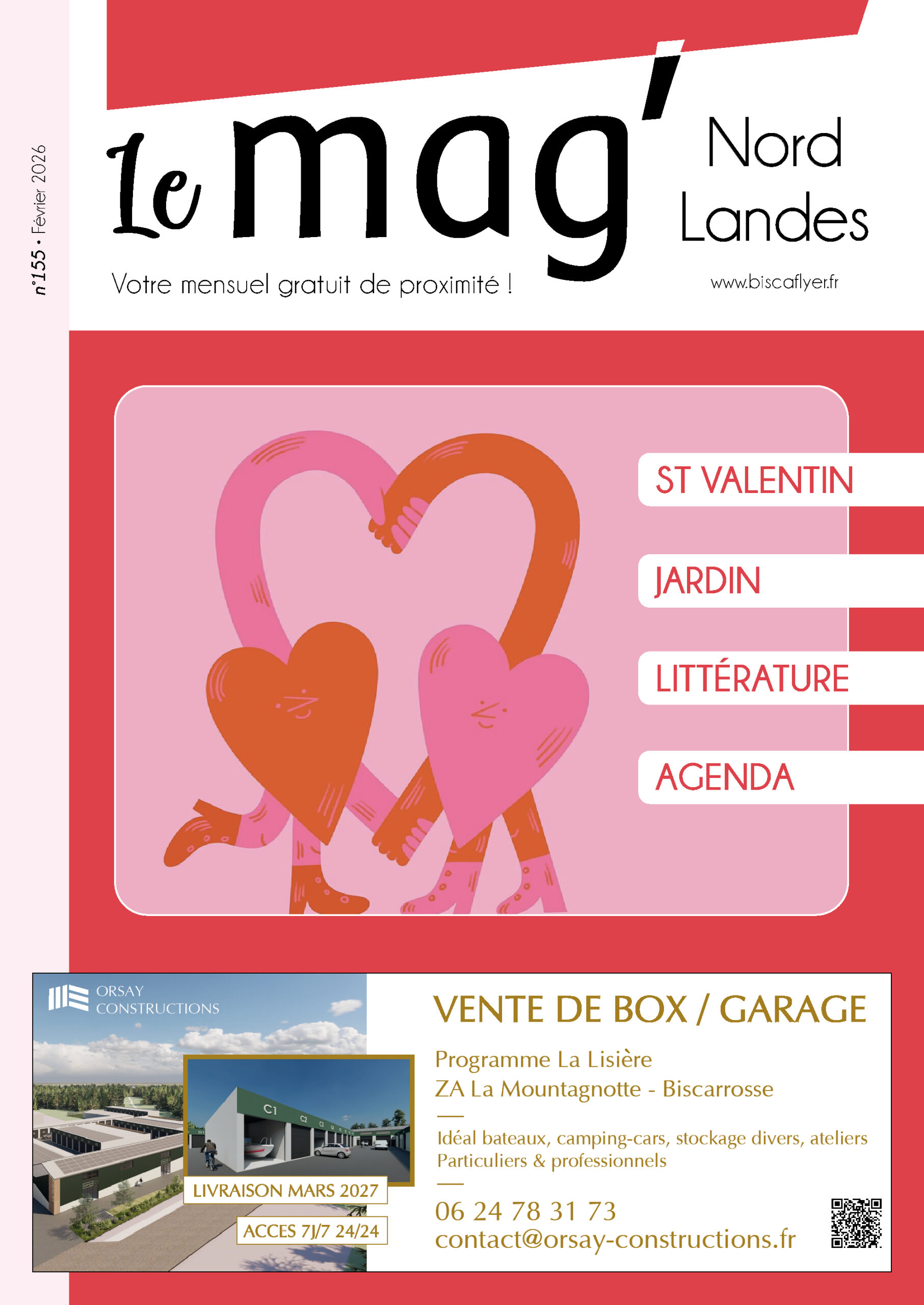 n°155 • Février 2026

Le mag' Nord Landes

Votre mensuel gratuit de proximité !

www.biscaflyer.fr

ST VALENTIN

JARDIN

LITTÉRATURE

AGENDA

ORSAY CONSTRUCTIONS

C1

LIVRAISON MARS 2027

ACCES 7J/7 24/24

VENTE DE BOX / GARAGE

Programme La Lisière
ZA La Mountagnotte - Biscarrosse

Idéal bateaux, camping-cars, stockage divers, ateliers
Particuliers & professionnels

06 24 78 31 73
contact@orsay-constructions.fr